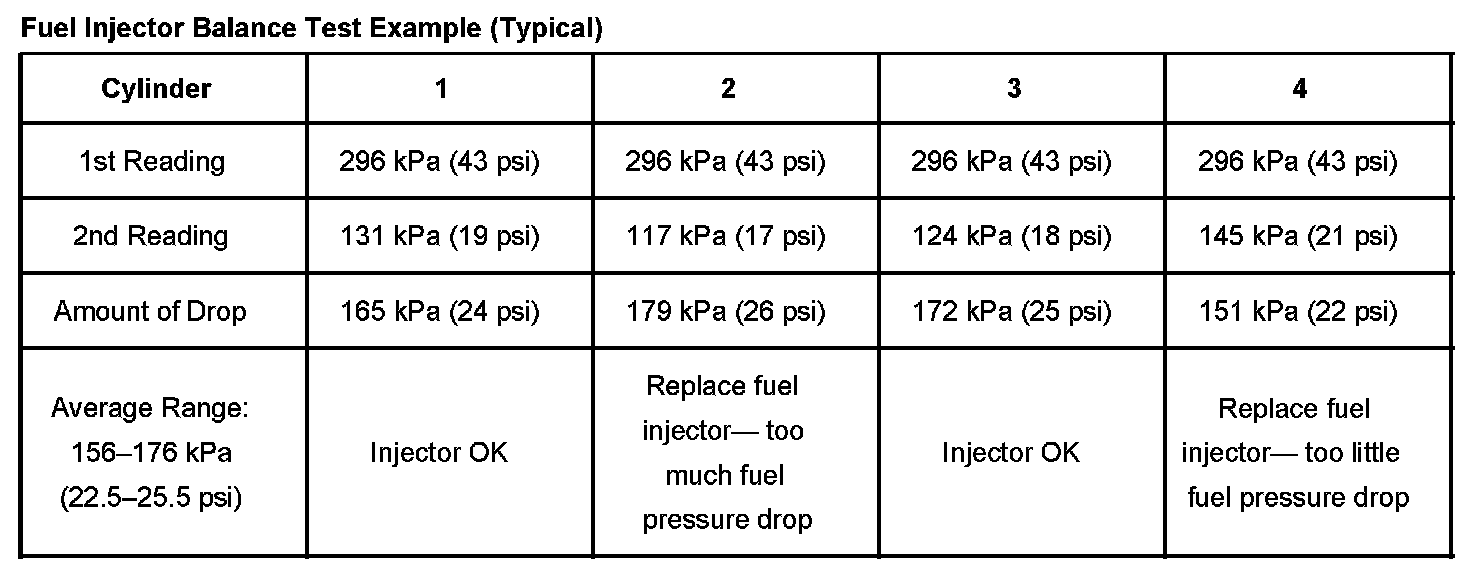 Fuel Injector Balance Test Example (Typical)

| Cylinder | 1 | 2 | 3 | 4 |
|---|---|---|---|---|
| 1st Reading | 296 kPa (43 psi) | 296 kPa (43 psi) | 296 kPa (43 psi) | 296 kPa (43 psi) |
| 2nd Reading | 131 kPa (19 psi) | 117 kPa (17 psi) | 124 kPa (18 psi) | 145 kPa (21 psi) |
| Amount of Drop | 165 kPa (24 psi) | 179 kPa (26 psi) | 172 kPa (25 psi) | 151 kPa (22 psi) |
| Average Range: 156–176 kPa (22.5–25.5 psi) | Injector OK | Replace fuel injector— too much fuel pressure drop | Injector OK | Replace fuel injector— too little fuel pressure drop |